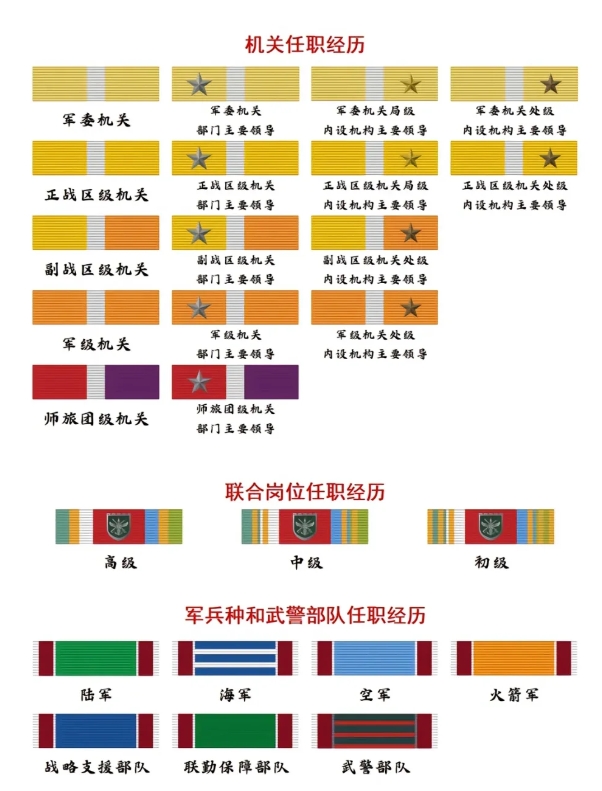 机关任职经历

军委机关

军委机关
部门主要领导

军委机关局级
内设机构主要领导

军委机关处级
内设机构主要领导

正战区级机关

正战区级机关
部门主要领导

正战区级机关局级
内设机构主要领导

正战区级机关处级
内设机构主要领导

副战区级机关

副战区级机关
部门主要领导

副战区级机关处级
内设机构主要领导

军级机关

军级机关
部门主要领导

军级机关处级
内设机构主要领导

师旅团级机关

师旅团级机关
部门主要领导

联合岗位任职经历

高级

中级

初级

军兵种和武警部队任职经历

陆军

海军

空军

火箭军

战略支援部队

联勤保障部队

武警部队